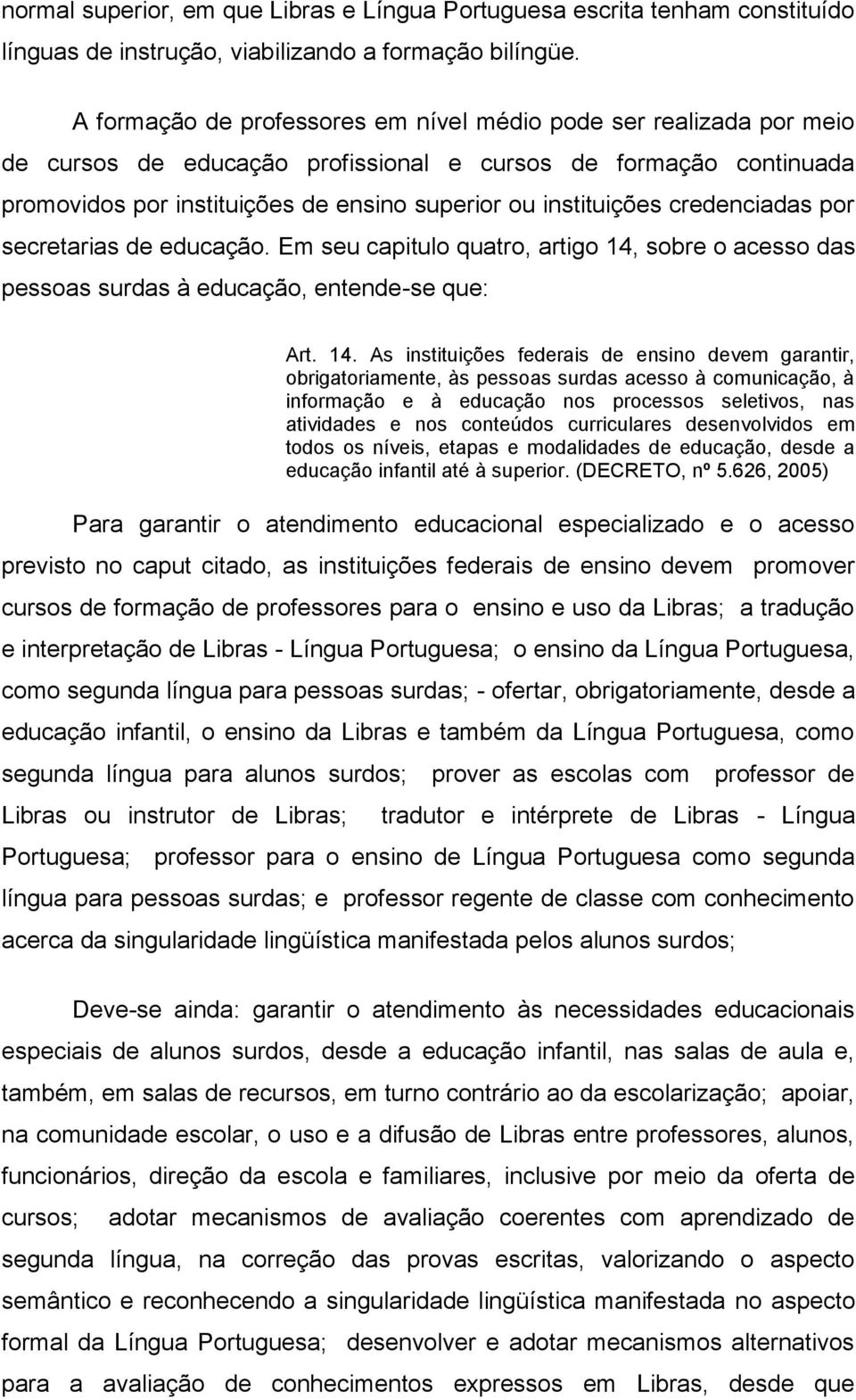 normal superior, em que Libras e Língua Portuguesa escrita tenham constituído línguas de instrução, viabilizando a formação bilíngüe.

A formação de professores em nível médio pode ser realizada por meio de cursos de educação profissional e cursos de formação continuada promovidos por instituições de ensino superior ou instituições credenciadas por secretarias de educação. Em seu capitulo quatro, artigo 14, sobre o acesso das pessoas surdas à educação, entende-se que:

Art. 14. As instituições federais de ensino devem garantir, obrigatoriamente, às pessoas surdas acesso à comunicação, à informação e à educação nos processos seletivos, nas atividades e nos conteúdos curriculares desenvolvidos em todos os níveis, etapas e modalidades de educação, desde a educação infantil até à superior. (DECRETO, nº 5.626, 2005)

Para garantir o atendimento educacional especializado e o acesso previsto no caput citado, as instituições federais de ensino devem promover cursos de formação de professores para o ensino e uso da Libras; a tradução e interpretação de Libras - Língua Portuguesa; o ensino da Língua Portuguesa, como segunda língua para pessoas surdas; - ofertar, obrigatoriamente, desde a educação infantil, o ensino da Libras e também da Língua Portuguesa, como segunda língua para alunos surdos; prover as escolas com professor de Libras ou instrutor de Libras; tradutor e intérprete de Libras - Língua Portuguesa; professor para o ensino de Língua Portuguesa como segunda língua para pessoas surdas; e professor regente de classe com conhecimento acerca da singularidade lingüística manifestada pelos alunos surdos;

Deve-se ainda: garantir o atendimento às necessidades educacionais especiais de alunos surdos, desde a educação infantil, nas salas de aula e, também, em salas de recursos, em turno contrário ao da escolarização; apoiar, na comunidade escolar, o uso e a difusão de Libras entre professores, alunos, funcionários, direção da escola e familiares, inclusive por meio da oferta de cursos; adotar mecanismos de avaliação coerentes com aprendizado de segunda língua, na correção das provas escritas, valorizando o aspecto semântico e reconhecendo a singularidade lingüística manifestada no aspecto formal da Língua Portuguesa; desenvolver e adotar mecanismos alternativos para a avaliação de conhecimentos expressos em Libras, desde que